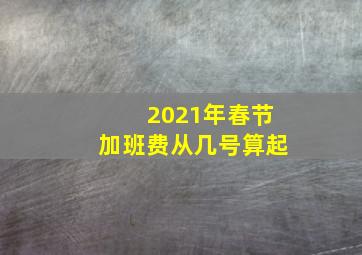 2021年春节
加班费从几号算起